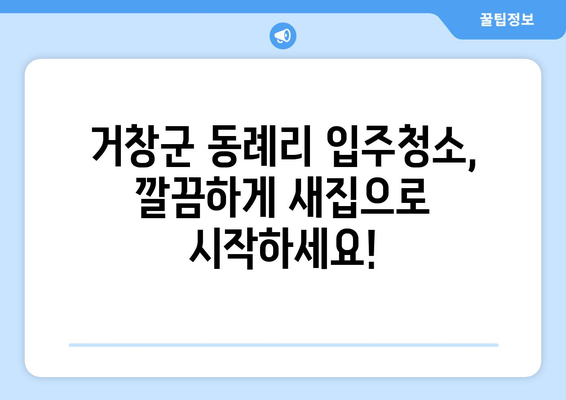 꿀팁정보

거창군 동례리 입주청소, 깔끔하게 새집으로 시작하세요!